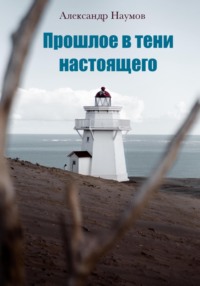 Александр Наумов

Прошлое в тени настоящего